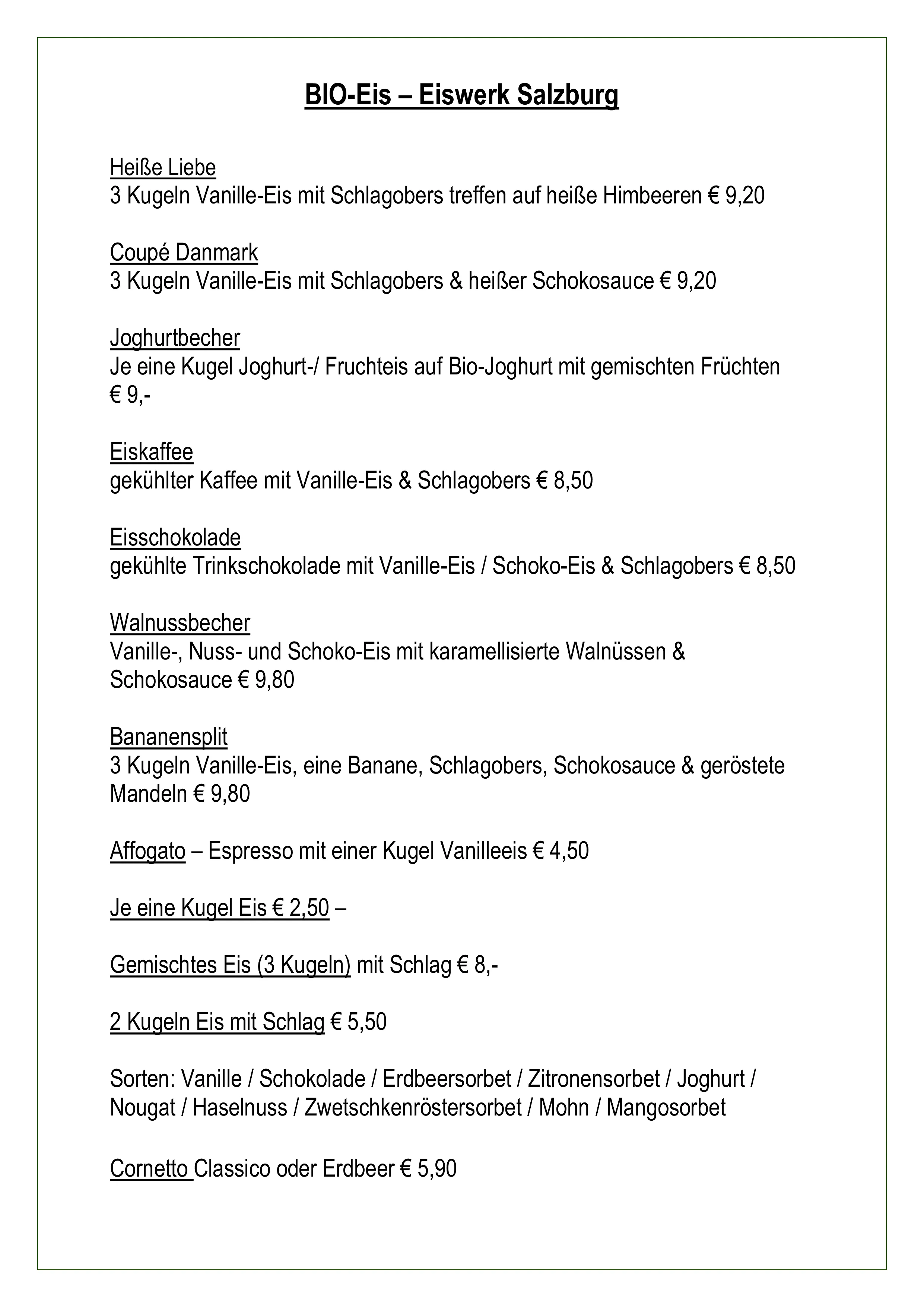 BIO-Eis – Eiswerk Salzburg

Heiße Liebe
3 Kugeln Vanille-Eis mit Schlagobers treffen auf heiße Himbeeren € 9,20

Coupé Danmark
3 Kugeln Vanille-Eis mit Schlagobers & heißer Schokosauce € 9,20

Joghurtbecher
Je eine Kugel Joghurt-/ Fruchteis auf Bio-Joghurt mit gemischten Früchten € 9,-

Eiskaffee
gekühlter Kaffee mit Vanille-Eis & Schlagobers € 8,50

Eisschokolade
gekühlte Trinkschokolade mit Vanille-Eis / Schoko-Eis & Schlagobers € 8,50

Walnussbecher
Vanille-, Nuss- und Schoko-Eis mit karamellisierte Walnüssen & Schokosauce € 9,80

Bananensplit
3 Kugeln Vanille-Eis, eine Banane, Schlagobers, Schokosauce & geröstete Mandeln € 9,80

Affogato – Espresso mit einer Kugel Vanilleeis € 4,50

Je eine Kugel Eis € 2,50 –

Gemischtes Eis (3 Kugeln) mit Schlag € 8,-

2 Kugeln Eis mit Schlag € 5,50

Sorten: Vanille / Schokolade / Erdbeersorbet / Zitronensorbet / Joghurt / Nougat / Haselnuss / Zwetschkenröstersorbet / Mohn / Mangosorbet

Cornetto Classico oder Erdbeer € 5,90